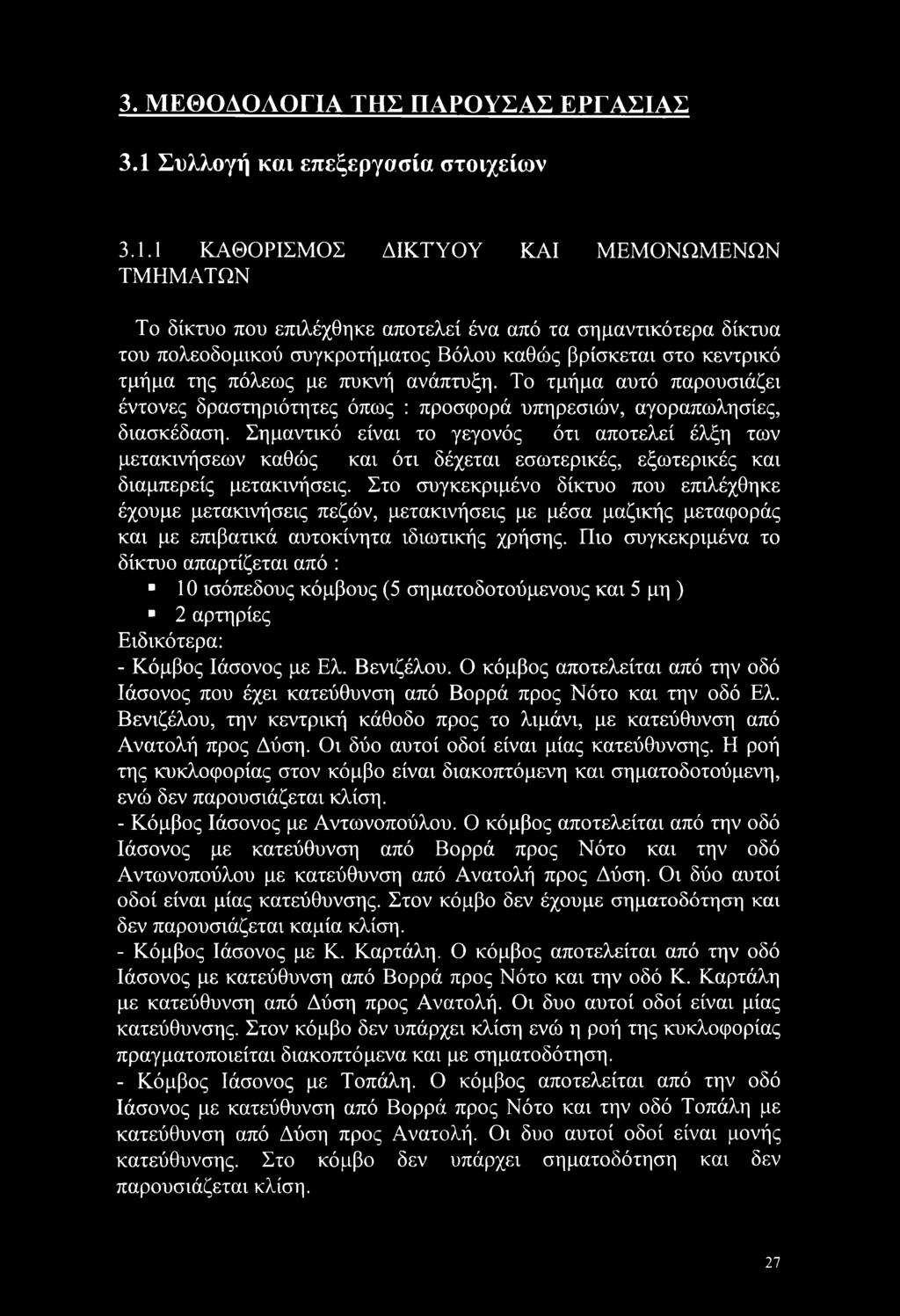 3. ΜΕΘΟΔΟΛΟΓΙΑ ΤΗΣ ΠΑΡΟΥΣΑΣ ΕΡΓΑΣΙΑΣ

3.1 Συλλογή και επεξεργασία στοιχείων

3.1.1 ΚΑΘΟΡΙΣΜΟΣ ΔΙΚΤΥΟΥ ΚΑΙ ΜΕΜΟΝΩΜΕΝΩΝ ΤΜΗΜΑΤΩΝ

Το δίκτυο που επιλέχθηκε αποτελεί ένα από τα σημαντικότερα δίκτυα του πολεοδομικού συγκροτήματος Βόλου καθώς βρίσκεται στο κεντρικό τμήμα της πόλεως με πυκνή ανάπτυξη. Το τμήμα αυτό παρουσιάζει έντονες δραστηριότητες όπως : προσφορά υπηρεσιών, αγοραπωλησίες, διασκέδαση. Σημαντικό είναι το γεγονός ότι αποτελεί έλξη των μετακινήσεων καθώς και ότι δέχεται εσωτερικές, εξωτερικές και διαμπερείς μετακινήσεις. Στο συγκεκριμένο δίκτυο που επιλέχθηκε έχουμε μετακινήσεις πεζών, μετακινήσεις με μέσα μαζικής μεταφοράς και με επιβατικά αυτοκίνητα ιδιωτικής χρήσης. Πιο συγκεκριμένα το δίκτυο απαρτίζεται από :
▪ 10 ισόπεδους κόμβους (5 σηματοδοτούμενους και 5 μη )
▪ 2 αρτηρίες
Ειδικότερα:
- Κόμβος Ιάσονος με Ελ. Βενιζέλου. Ο κόμβος αποτελείται από την οδό Ιάσονος που έχει κατεύθυνση από Βορρά προς Νότο και την οδό Ελ. Βενιζέλου, την κεντρική κάθοδο προς το λιμάνι, με κατεύθυνση από Ανατολή προς Δύση. Οι δύο αυτοί οδοί είναι μίας κατεύθυνσης. Η ροή της κυκλοφορίας στον κόμβο είναι διακοπτόμενη και σηματοδοτούμενη, ενώ δεν παρουσιάζεται κλίση.
- Κόμβος Ιάσονος με Αντωνοπούλου. Ο κόμβος αποτελείται από την οδό Ιάσονος με κατεύθυνση από Βορρά προς Νότο και την οδό Αντωνοπούλου με κατεύθυνση από Ανατολή προς Δύση. Οι δύο αυτοί οδοί είναι μίας κατεύθυνσης. Στον κόμβο δεν έχουμε σηματοδότηση και δεν παρουσιάζεται καμία κλίση.
- Κόμβος Ιάσονος με Κ. Καρτάλη. Ο κόμβος αποτελείται από την οδό Ιάσονος με κατεύθυνση από Βορρά προς Νότο και την οδό Κ. Καρτάλη με κατεύθυνση από Δύση προς Ανατολή. Οι δυο αυτοί οδοί είναι μίας κατεύθυνσης. Στον κόμβο δεν υπάρχει κλίση ενώ η ροή της κυκλοφορίας πραγματοποιείται διακοπτόμενα και με σηματοδότηση.
- Κόμβος Ιάσονος με Τοπάλη. Ο κόμβος αποτελείται από την οδό Ιάσονος με κατεύθυνση από Βορρά προς Νότο και την οδό Τοπάλη με κατεύθυνση από Δύση προς Ανατολή. Οι δυο αυτοί οδοί είναι μονής κατεύθυνσης. Στο κόμβο δεν υπάρχει σηματοδότηση και δεν παρουσιάζεται κλίση.

27